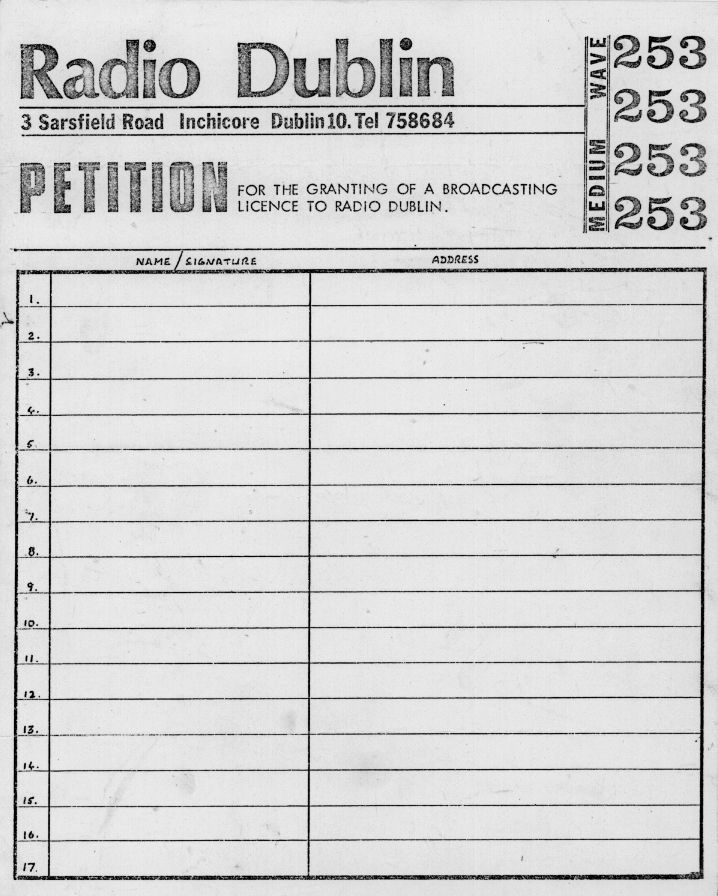 Radio Dublin
3 Sarsfield Road Inchicore Dublin 10. Tel 758684

MEDIUM WAVE 253 253 253 253

PETITION FOR THE GRANTING OF A BROADCASTING LICENCE TO RADIO DUBLIN.

| | NAME / SIGNATURE | ADDRESS |
|---|---|---|
| 1. | | |
| 2. | | |
| 3. | | |
| 4. | | |
| 5. | | |
| 6. | | |
| 7. | | |
| 8. | | |
| 9. | | |
| 10. | | |
| 11. | | |
| 12. | | |
| 13. | | |
| 14. | | |
| 15. | | |
| 16. | | |
| 17. | | |